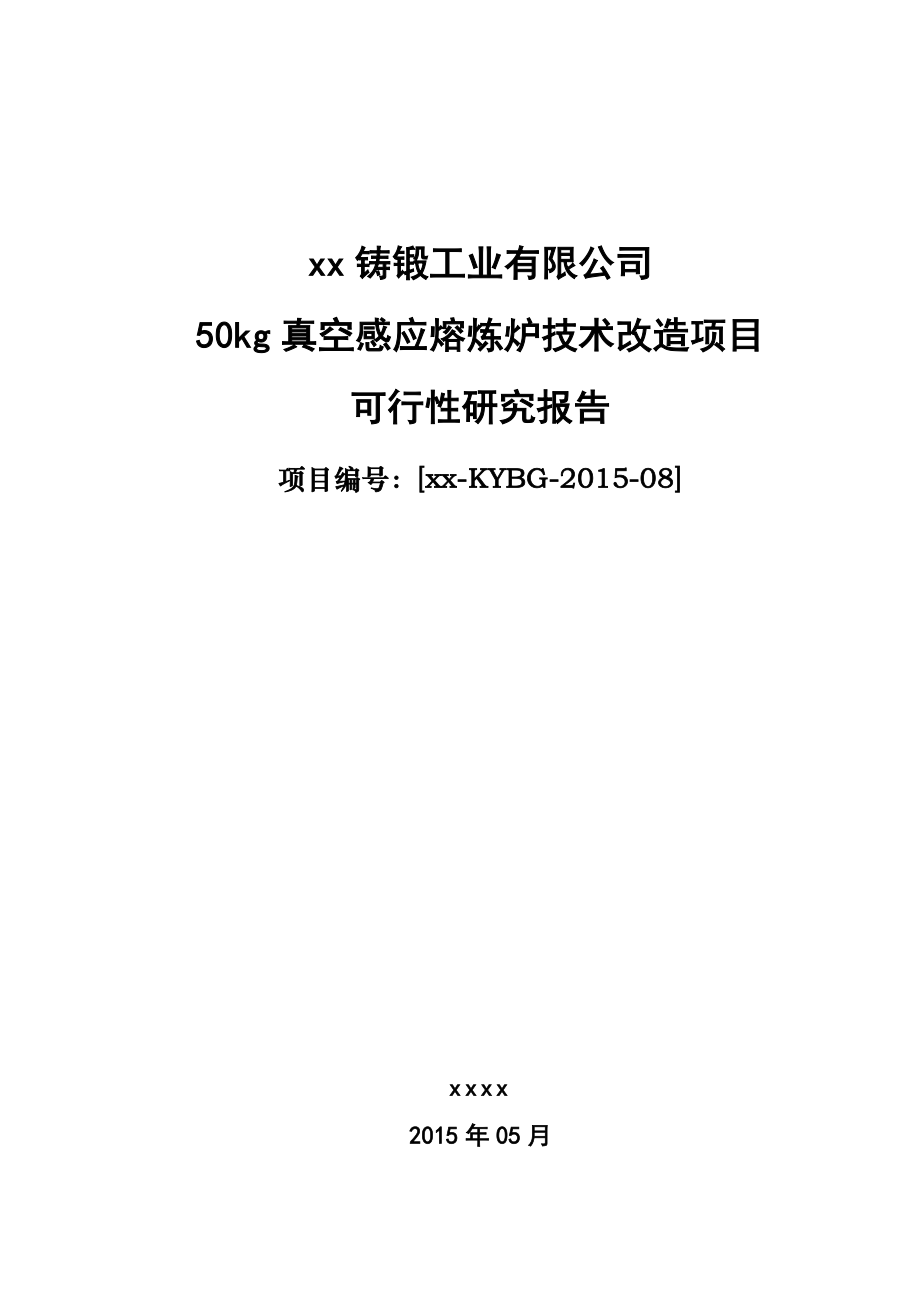 xx 铸锻工业有限公司

50kg 真空感应熔炼炉技术改造项目

可行性研究报告

项目编号：[xx-KYBG-2015-08]

xxxx

2015 年 05 月